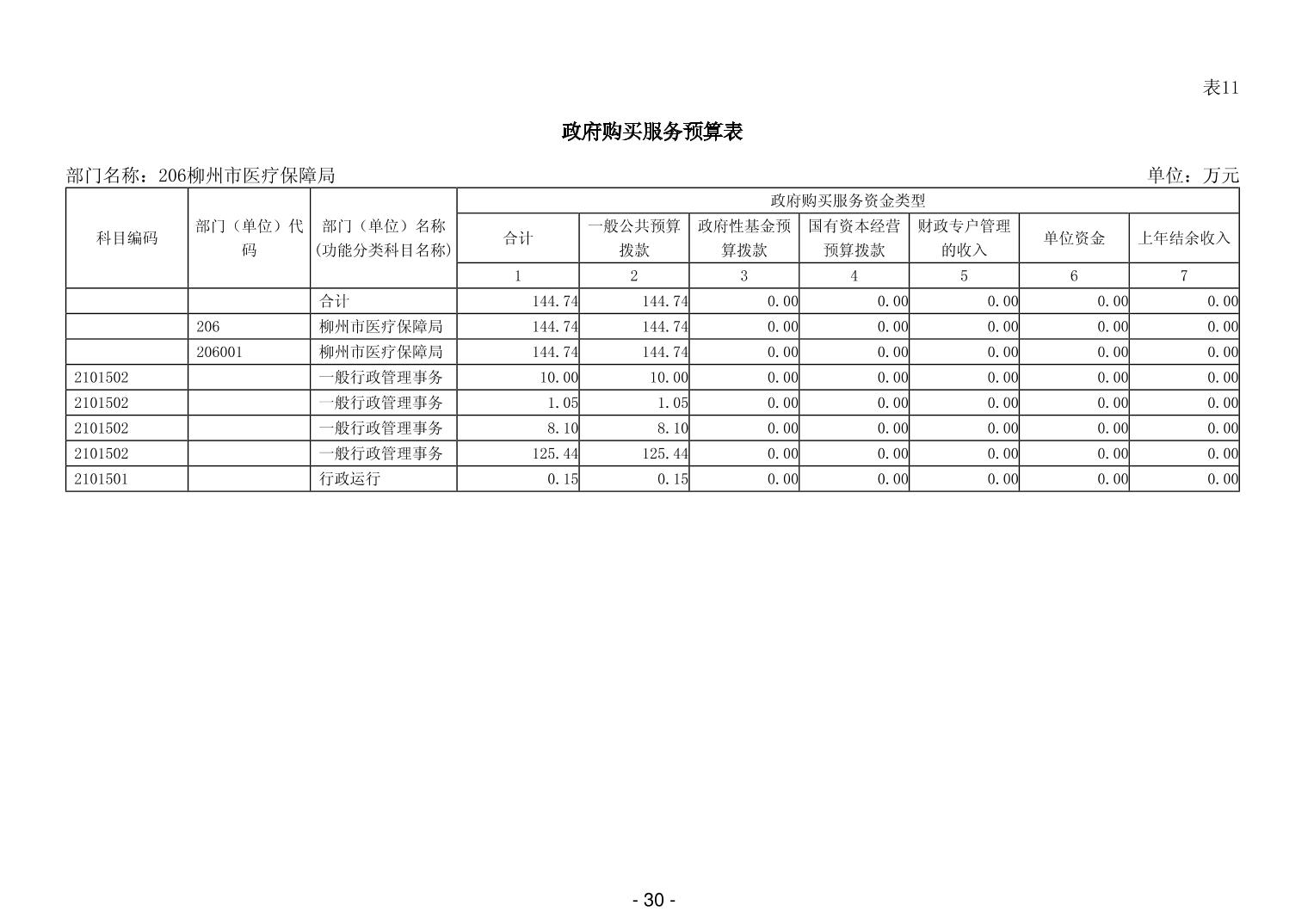 表11

政府购买服务预算表

部门名称：206柳州市医疗保障局

单位：万元

| 科目编码 | 部门（单位）代码 | 部门（单位）名称(功能分类科目名称) | 政府购买服务资金类型 | | | | | | |
|---|---|---|---|---|---|---|---|---|---|
| | | | 合计 | 一般公共预算拨款 | 政府性基金预算拨款 | 国有资本经营预算拨款 | 财政专户管理的收入 | 单位资金 | 上年结余收入 |
| | | | 1 | 2 | 3 | 4 | 5 | 6 | 7 |
| | | 合计 | 144.74 | 144.74 | 0.00 | 0.00 | 0.00 | 0.00 | 0.00 |
| | 206 | 柳州市医疗保障局 | 144.74 | 144.74 | 0.00 | 0.00 | 0.00 | 0.00 | 0.00 |
| | 206001 | 柳州市医疗保障局 | 144.74 | 144.74 | 0.00 | 0.00 | 0.00 | 0.00 | 0.00 |
| 2101502 | | 一般行政管理事务 | 10.00 | 10.00 | 0.00 | 0.00 | 0.00 | 0.00 | 0.00 |
| 2101502 | | 一般行政管理事务 | 1.05 | 1.05 | 0.00 | 0.00 | 0.00 | 0.00 | 0.00 |
| 2101502 | | 一般行政管理事务 | 8.10 | 8.10 | 0.00 | 0.00 | 0.00 | 0.00 | 0.00 |
| 2101502 | | 一般行政管理事务 | 125.44 | 125.44 | 0.00 | 0.00 | 0.00 | 0.00 | 0.00 |
| 2101501 | | 行政运行 | 0.15 | 0.15 | 0.00 | 0.00 | 0.00 | 0.00 | 0.00 |

- 30 -